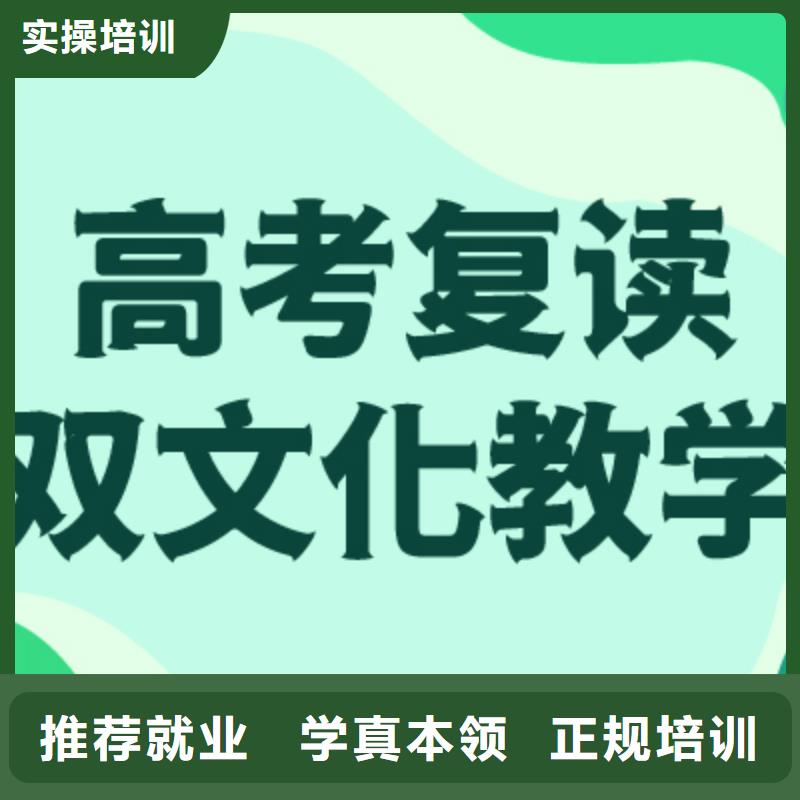 实操培训

高考复读
双文化教学

推荐就业 学真本领 正规培训